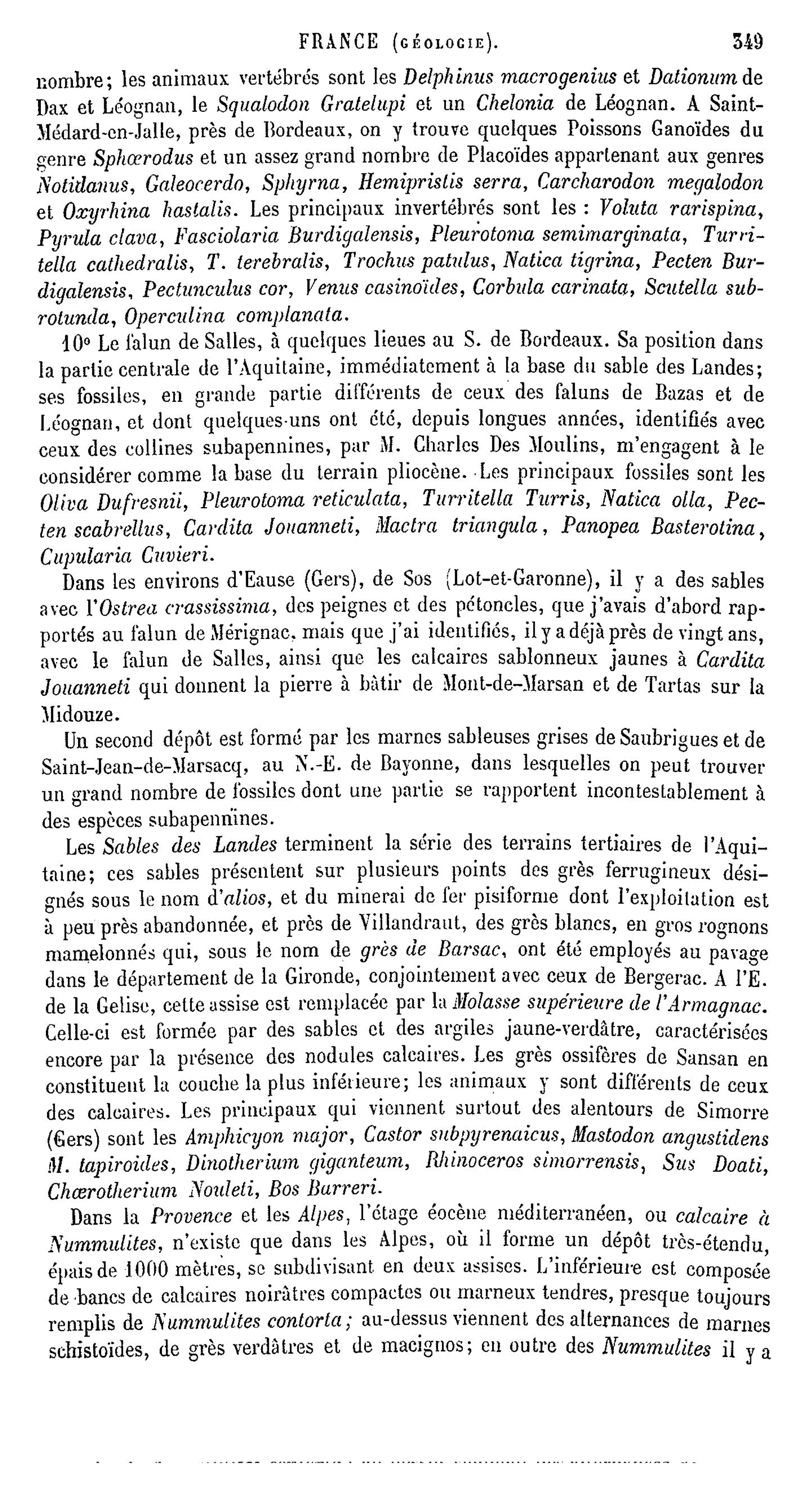 FRANCE (GÉOLOGIE). 349

nombre; les animaux vertébrés sont les Delphinus macrogenius et Dationum de Dax et Léognan, le Squalodon Gratelupi et un Chelonia de Léognan. A Saint-Médard-en-Jalle, près de Bordeaux, on y trouve quelques Poissons Ganoïdes du genre Sphœrodus et un assez grand nombre de Placoïdes appartenant aux genres Notidanus, Galeocerdo, Sphyrna, Hemipristis serra, Carcharodon megalodon et Oxyrhina hastalis. Les principaux invertébrés sont les : Voluta rarispina, Pyrula clava, Fasciolaria Burdigalensis, Pleurotoma semimarginata, Turritella cathedralis, T. terebralis, Trochus patulus, Natica tigrina, Pecten Burdigalensis, Pectunculus cor, Venus casinoïdes, Corbula carinata, Scutella subrotunda, Operculina complanata.

10° Le falun de Salles, à quelques lieues au S. de Bordeaux. Sa position dans la partie centrale de l'Aquitaine, immédiatement à la base du sable des Landes; ses fossiles, en grande partie différents de ceux des faluns de Bazas et de Léognan, et dont quelques-uns ont été, depuis longues années, identifiés avec ceux des collines subapennines, par M. Charles Des Moulins, m'engagent à le considérer comme la base du terrain pliocène. Les principaux fossiles sont les Oliva Dufresnii, Pleurotoma reticulata, Turritella Turris, Natica olla, Pecten scabrellus, Cardita Jouanneti, Mactra triangula, Panopea Basterotina, Cupularia Cuvieri.

Dans les environs d'Eause (Gers), de Sos (Lot-et-Garonne), il y a des sables avec l'Ostrea crassissima, des peignes et des pétoncles, que j'avais d'abord rapportés au falun de Mérignac, mais que j'ai identifiés, il y a déjà près de vingt ans, avec le falun de Salles, ainsi que les calcaires sablonneux jaunes à Cardita Jouanneti qui donnent la pierre à bâtir de Mont-de-Marsan et de Tartas sur la Midouze.

Un second dépôt est formé par les marnes sableuses grises de Saubrigues et de Saint-Jean-de-Marsacq, au N.-E. de Bayonne, dans lesquelles on peut trouver un grand nombre de fossiles dont une partie se rapportent incontestablement à des espèces subapennines.

Les Sables des Landes terminent la série des terrains tertiaires de l'Aquitaine; ces sables présentent sur plusieurs points des grès ferrugineux désignés sous le nom d'alios, et du minerai de fer pisiforme dont l'exploitation est à peu près abandonnée, et près de Villandraut, des grès blancs, en gros rognons mamelonnés qui, sous le nom de grès de Barsac, ont été employés au pavage dans le département de la Gironde, conjointement avec ceux de Bergerac. A l'E. de la Gelise, cette assise est remplacée par la Molasse supérieure de l'Armagnac. Celle-ci est formée par des sables et des argiles jaune-verdâtre, caractérisées encore par la présence des nodules calcaires. Les grès ossifères de Sansan en constituent la couche la plus inférieure; les animaux y sont différents de ceux des calcaires. Les principaux qui viennent surtout des alentours de Simorre (Gers) sont les Amphicyon major, Castor subpyrenaicus, Mastodon angustidens M. tapiroides, Dinotherium giganteum, Rhinoceros simorrensis, Sus Doati, Chœrotherium Nouleti, Bos Barreri.

Dans la Provence et les Alpes, l'étage éocène méditerranéen, ou calcaire à Nummulites, n'existe que dans les Alpes, où il forme un dépôt très-étendu, épais de 1000 mètres, se subdivisant en deux assises. L'inférieure est composée de bancs de calcaires noirâtres compactes ou marneux tendres, presque toujours remplis de Nummulites contorta; au-dessus viennent des alternances de marnes schistoïdes, de grès verdâtres et de macignos; en outre des Nummulites il y a